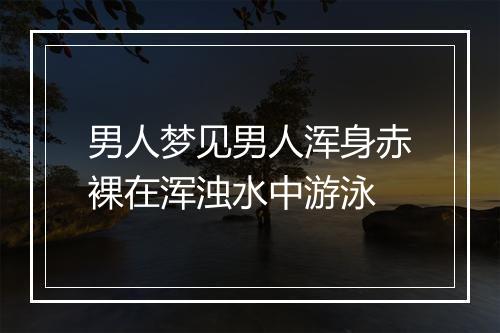 男人梦见男人浑身赤裸在浑浊水中游泳